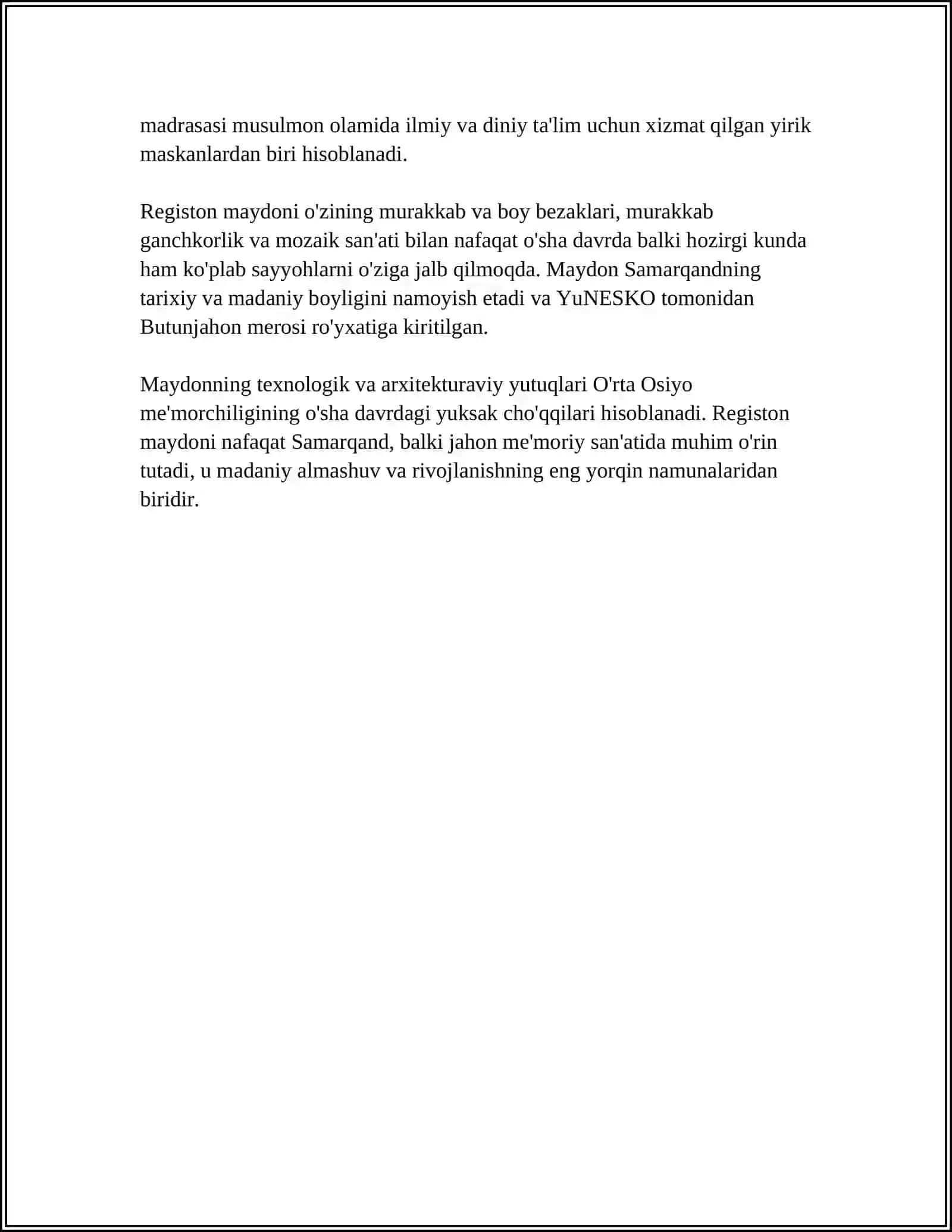 madrasasi musulmon olamida ilmiy va diniy ta'lim uchun xizmat qilgan yirik maskanlardan biri hisoblanadi.

Registon maydoni o'zining murakkab va boy bezaklari, murakkab ganchkorlik va mozaik san'ati bilan nafaqat o'sha davrda balki hozirgi kunda ham ko'plab sayyohlarni o'ziga jalb qilmoqda. Maydon Samarqandning tarixiy va madaniy boyligini namoyish etadi va YuNESKO tomonidan Butunjahon merosi ro'yxatiga kiritilgan.

Maydonning texnologik va arxitekturaviy yutuqlari O'rta Osiyo me'morchiligining o'sha davrdagi yuksak cho'qqilari hisoblanadi. Registon maydoni nafaqat Samarqand, balki jahon me'moriy san'atida muhim o'rin tutadi, u madaniy almashuv va rivojlanishning eng yorqin namunalaridan biridir.